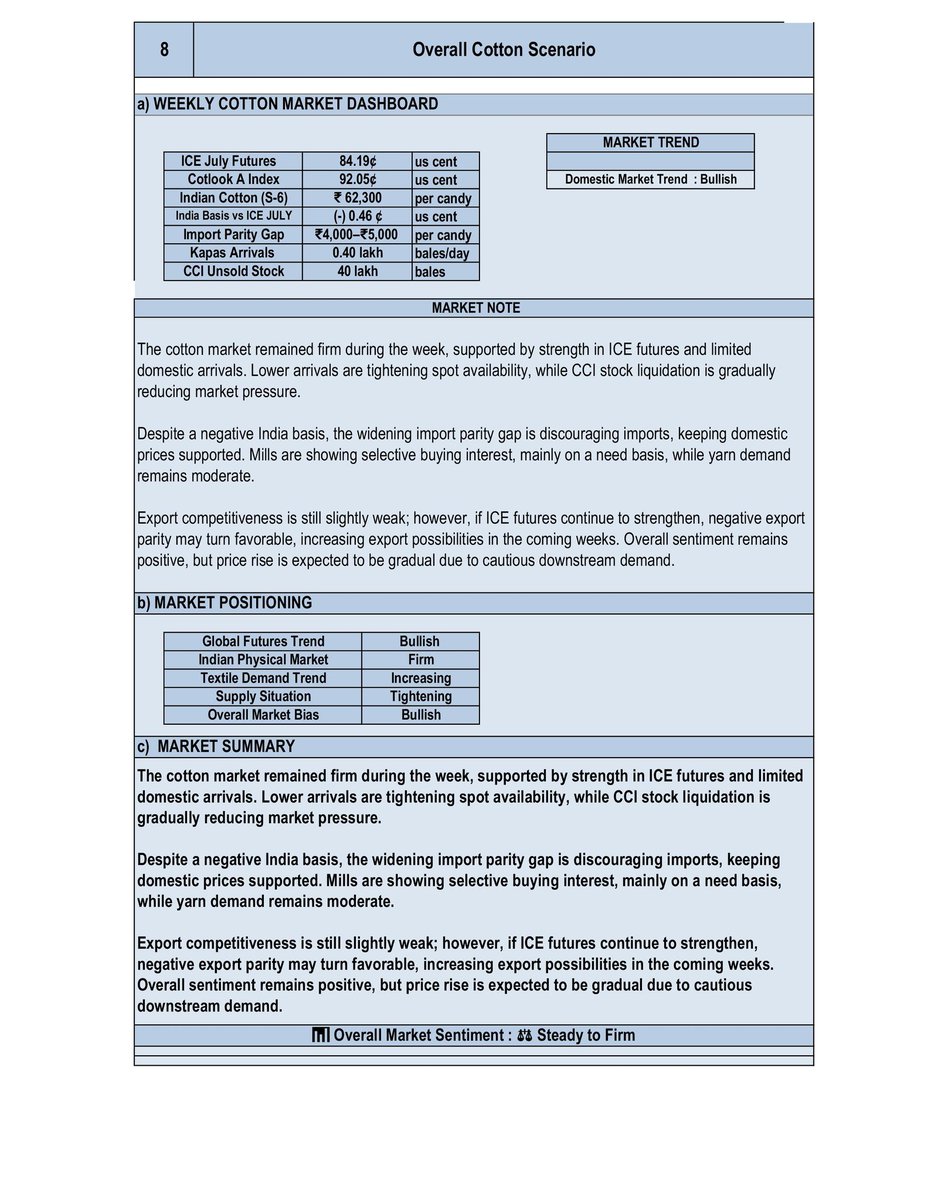 | 8 | Overall Cotton Scenario |
|---|---|

a) WEEKLY COTTON MARKET DASHBOARD

| ICE July Futures | 84.19¢ | us cent |
|---|---|---|
| Cotlook A Index | 92.05¢ | us cent |
| Indian Cotton (S-6) | ₹ 62,300 | per candy |
| India Basis vs ICE JULY | (-) 0.46 ¢ | us cent |
| Import Parity Gap | ₹4,000–₹5,000 | per candy |
| Kapas Arrivals | 0.40 lakh | bales/day |
| CCI Unsold Stock | 40 lakh | bales |

| MARKET TREND |
|---|
| |
| Domestic Market Trend : Bullish |

MARKET NOTE

The cotton market remained firm during the week, supported by strength in ICE futures and limited domestic arrivals. Lower arrivals are tightening spot availability, while CCI stock liquidation is gradually reducing market pressure.

Despite a negative India basis, the widening import parity gap is discouraging imports, keeping domestic prices supported. Mills are showing selective buying interest, mainly on a need basis, while yarn demand remains moderate.

Export competitiveness is still slightly weak; however, if ICE futures continue to strengthen, negative export parity may turn favorable, increasing export possibilities in the coming weeks. Overall sentiment remains positive, but price rise is expected to be gradual due to cautious downstream demand.

b) MARKET POSITIONING

| Global Futures Trend | Bullish |
|---|---|
| Indian Physical Market | Firm |
| Textile Demand Trend | Increasing |
| Supply Situation | Tightening |
| Overall Market Bias | Bullish |

c) MARKET SUMMARY

The cotton market remained firm during the week, supported by strength in ICE futures and limited domestic arrivals. Lower arrivals are tightening spot availability, while CCI stock liquidation is gradually reducing market pressure.

Despite a negative India basis, the widening import parity gap is discouraging imports, keeping domestic prices supported. Mills are showing selective buying interest, mainly on a need basis, while yarn demand remains moderate.

Export competitiveness is still slightly weak; however, if ICE futures continue to strengthen, negative export parity may turn favorable, increasing export possibilities in the coming weeks. Overall sentiment remains positive, but price rise is expected to be gradual due to cautious downstream demand.

Overall Market Sentiment : ⚖ Steady to Firm